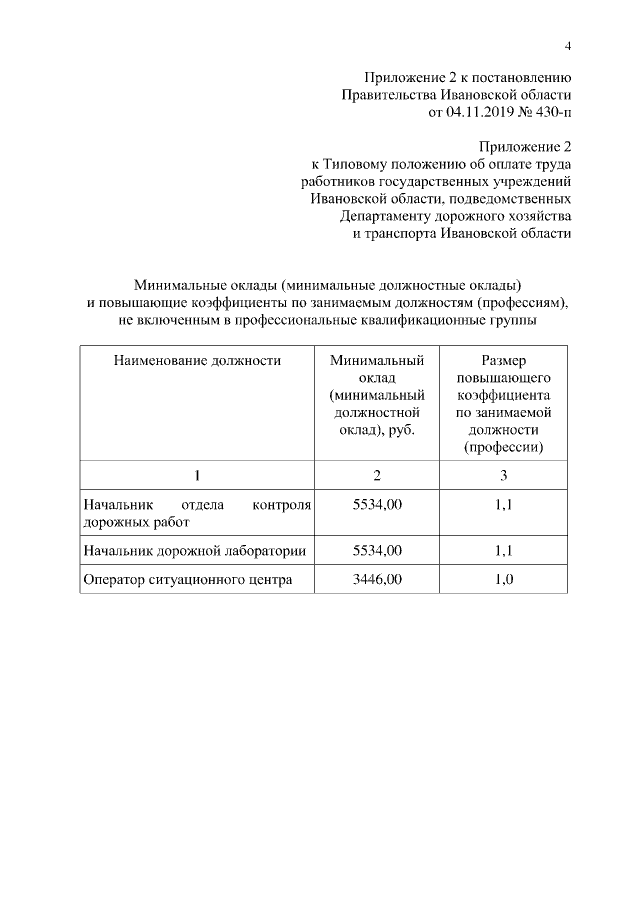 4

Приложение 2 к постановлению
Правительства Ивановской области
от 04.11.2019 № 430-п

Приложение 2
к Типовому положению об оплате труда
работников государственных учреждений
Ивановской области, подведомственных
Департаменту дорожного хозяйства
и транспорта Ивановской области

Минимальные оклады (минимальные должностные оклады)
и повышающие коэффициенты по занимаемым должностям (профессиям),
не включенным в профессиональные квалификационные группы

| Наименование должности | Минимальный оклад (минимальный должностной оклад), руб. | Размер повышающего коэффициента по занимаемой должности (профессии) |
|---|---|---|
| 1 | 2 | 3 |
| Начальник отдела контроля дорожных работ | 5534,00 | 1,1 |
| Начальник дорожной лаборатории | 5534,00 | 1,1 |
| Оператор ситуационного центра | 3446,00 | 1,0 |